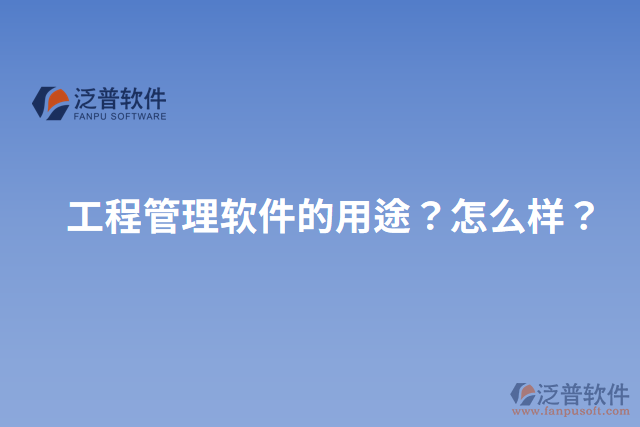 泛普软件
FANPU SOFTWARE

工程管理软件的用途？怎么样？

泛普软件
www.fanpusoft.com